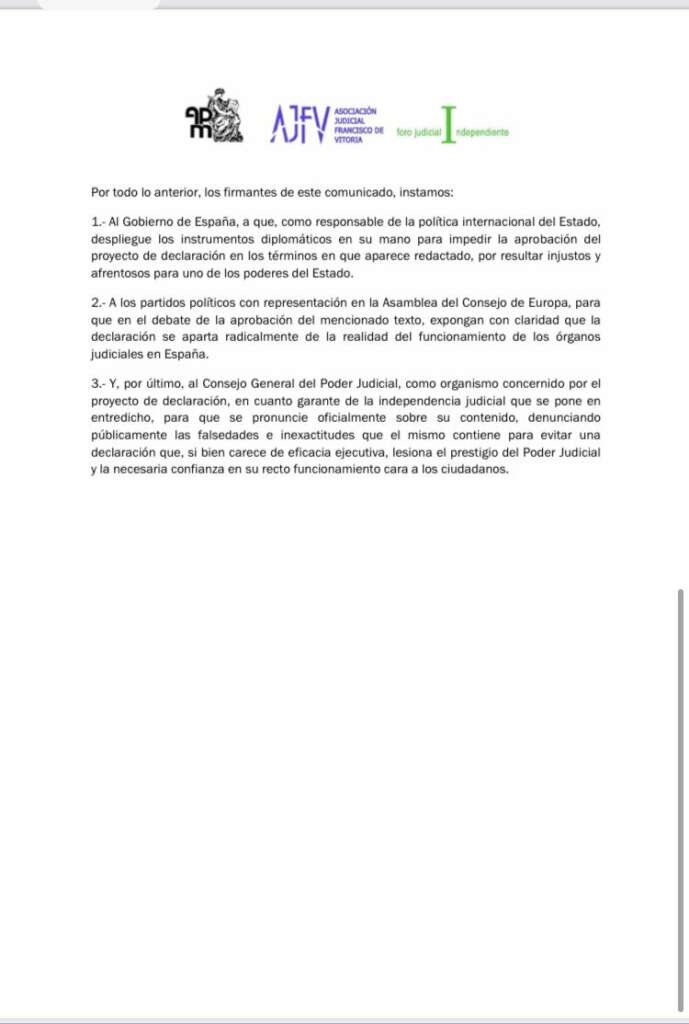 apm AJFV ASOCIACIÓN JUDICIAL FRANCISCO DE VITORIA foro judicial Independiente

Por todo lo anterior, los firmantes de este comunicado, instamos:

1.- Al Gobierno de España, a que, como responsable de la política internacional del Estado, despliegue los instrumentos diplomáticos en su mano para impedir la aprobación del proyecto de declaración en los términos en que aparece redactado, por resultar injustos y afrentosos para uno de los poderes del Estado.

2.- A los partidos políticos con representación en la Asamblea del Consejo de Europa, para que en el debate de la aprobación del mencionado texto, expongan con claridad que la declaración se aparta radicalmente de la realidad del funcionamiento de los órganos judiciales en España.

3.- Y, por último, al Consejo General del Poder Judicial, como organismo concernido por el proyecto de declaración, en cuanto garante de la independencia judicial que se pone en entredicho, para que se pronuncie oficialmente sobre su contenido, denunciando públicamente las falsedades e inexactitudes que el mismo contiene para evitar una declaración que, si bien carece de eficacia ejecutiva, lesiona el prestigio del Poder Judicial y la necesaria confianza en su recto funcionamiento cara a los ciudadanos.